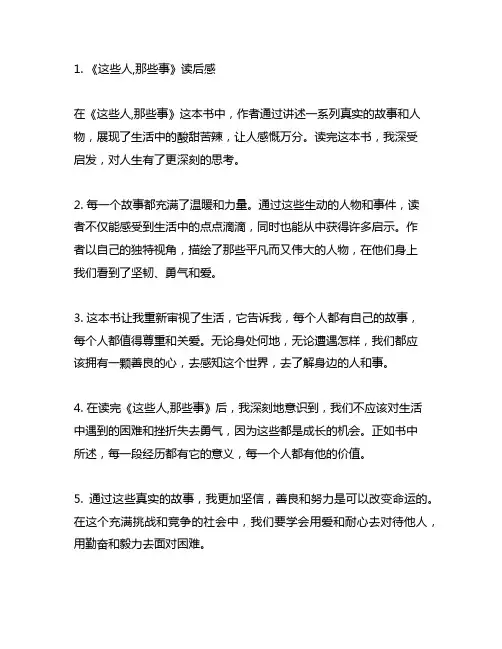 1. 《这些人,那些事》读后感

在《这些人,那些事》这本书中，作者通过讲述一系列真实的故事和人物，展现了生活中的酸甜苦辣，让人感慨万分。读完这本书，我深受启发，对人生有了更深刻的思考。

2. 每一个故事都充满了温暖和力量。通过这些生动的人物和事件，读者不仅能感受到生活中的点点滴滴，同时也能从中获得许多启示。作者以自己的独特视角，描绘了那些平凡而又伟大的人物，在他们身上我们看到了坚韧、勇气和爱。

3. 这本书让我重新审视了生活，它告诉我，每个人都有自己的故事，每个人都值得尊重和关爱。无论身处何地，无论遭遇怎样，我们都应该拥有一颗善良的心，去感知这个世界，去了解身边的人和事。

4. 在读完《这些人,那些事》后，我深刻地意识到，我们不应该对生活中遇到的困难和挫折失去勇气，因为这些都是成长的机会。正如书中所述，每一段经历都有它的意义，每一个人都有他的价值。

5. 通过这些真实的故事，我更加坚信，善良和努力是可以改变命运的。在这个充满挑战和竞争的社会中，我们要学会用爱和耐心去对待他人，用勤奋和毅力去面对困难。